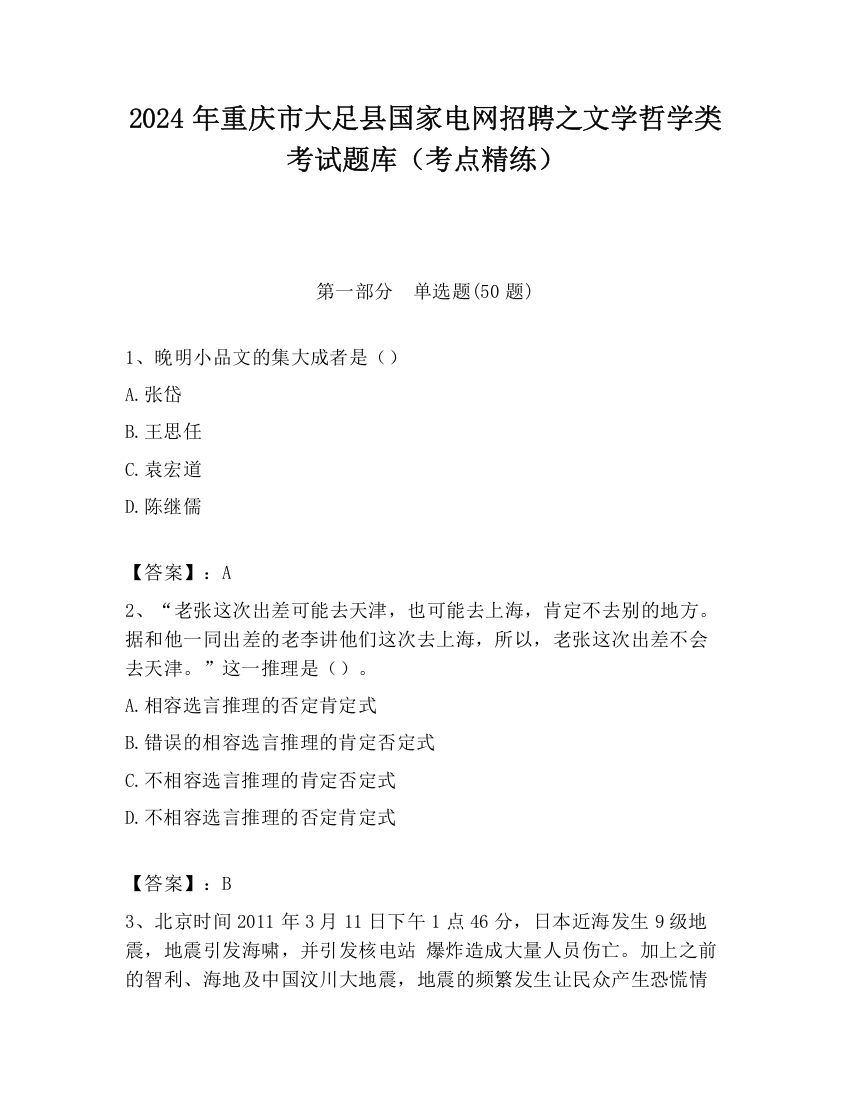 2024 年重庆市大足县国家电网招聘之文学哲学类考试题库（考点精练）

第一部分　单选题(50 题)

1、晚明小品文的集大成者是（）

A.张岱

B.王思任

C.袁宏道

D.陈继儒

【答案】：A

2、“老张这次出差可能去天津，也可能去上海，肯定不去别的地方。据和他一同出差的老李讲他们这次去上海，所以，老张这次出差不会去天津。”这一推理是（）。

A.相容选言推理的否定肯定式

B.错误的相容选言推理的肯定否定式

C.不相容选言推理的肯定否定式

D.不相容选言推理的否定肯定式

【答案】：B

3、北京时间 2011 年 3 月 11 日下午 1 点 46 分，日本近海发生 9 级地震，地震引发海啸，并引发核电站 爆炸造成大量人员伤亡。加上之前的智利、海地及中国汶川大地震，地震的频繁发生让民众产生恐慌情